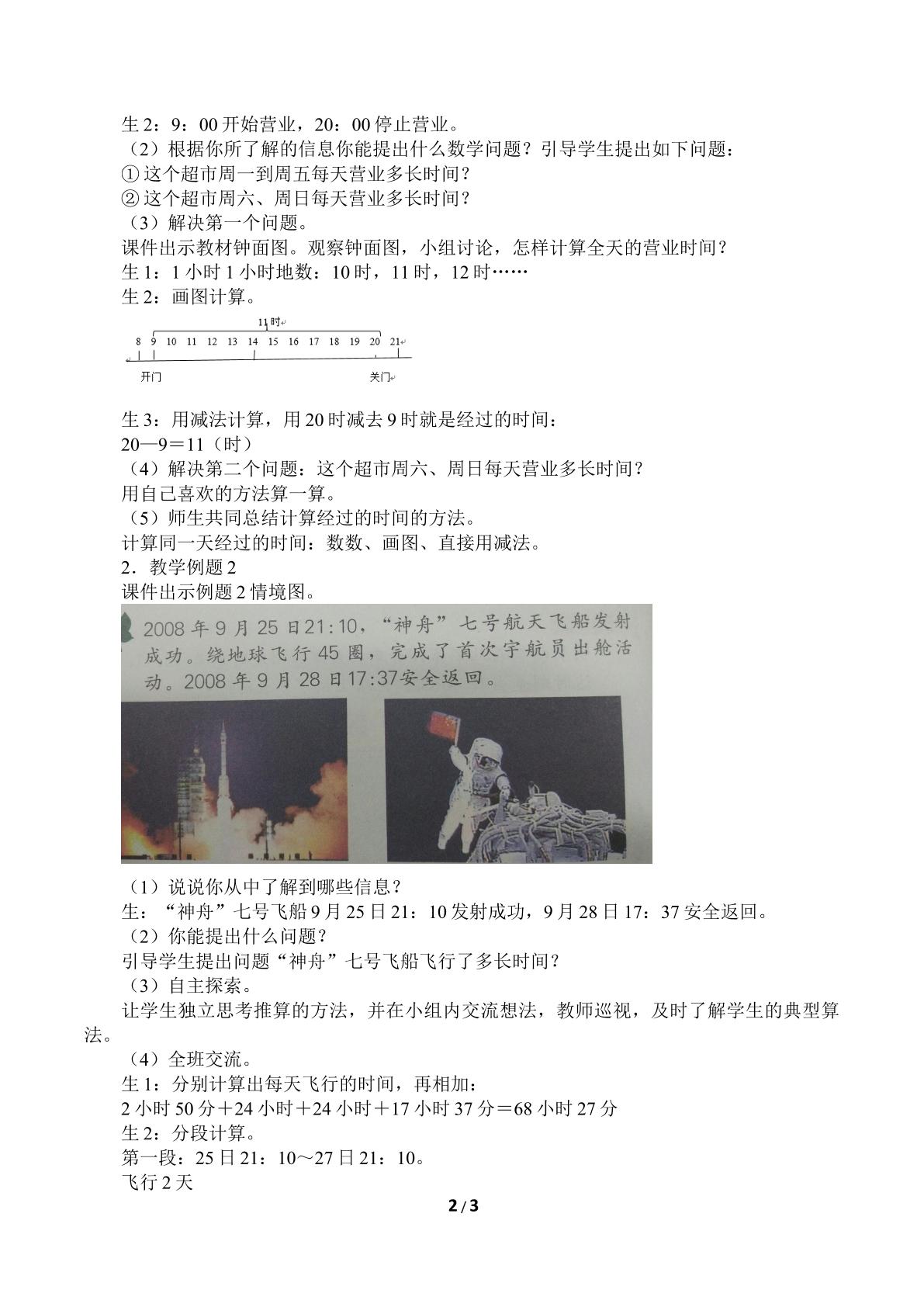 生 2：9：00 开始营业，20：00 停止营业。
（2）根据你所了解的信息你能提出什么数学问题？引导学生提出如下问题：
① 这个超市周一到周五每天营业多长时间？
② 这个超市周六、周日每天营业多长时间？
（3）解决第一个问题。
课件出示教材钟面图。观察钟面图，小组讨论，怎样计算全天的营业时间？
生 1：1 小时 1 小时地数：10 时，11 时，12 时……
生 2：画图计算。

11 时
8 9 10 11 12 13 14 15 16 17 18 19 20 21
开门 关门

生 3：用减法计算，用 20 时减去 9 时就是经过的时间：
20—9＝11（时）
（4）解决第二个问题：这个超市周六、周日每天营业多长时间？
用自己喜欢的方法算一算。
（5）师生共同总结计算经过的时间的方法。
计算同一天经过的时间：数数、画图、直接用减法。
2．教学例题 2
课件出示例题 2 情境图。

2008 年 9 月 25 日 21:10，“神舟”七号航天飞船发射成功。绕地球飞行 45 圈，完成了首次宇航员出舱活动。2008 年 9 月 28 日 17:37 安全返回。

（1）说说你从中了解到哪些信息？
生：“神舟”七号飞船 9 月 25 日 21：10 发射成功，9 月 28 日 17：37 安全返回。
（2）你能提出什么问题？
引导学生提出问题“神舟”七号飞船飞行了多长时间？
（3）自主探索。
让学生独立思考推算的方法，并在小组内交流想法，教师巡视，及时了解学生的典型算法。
（4）全班交流。
生 1：分别计算出每天飞行的时间，再相加：
2 小时 50 分＋24 小时＋24 小时＋17 小时 37 分＝68 小时 27 分
生 2：分段计算。
第一段：25 日 21：10～27 日 21：10。
飞行 2 天

2 / 3